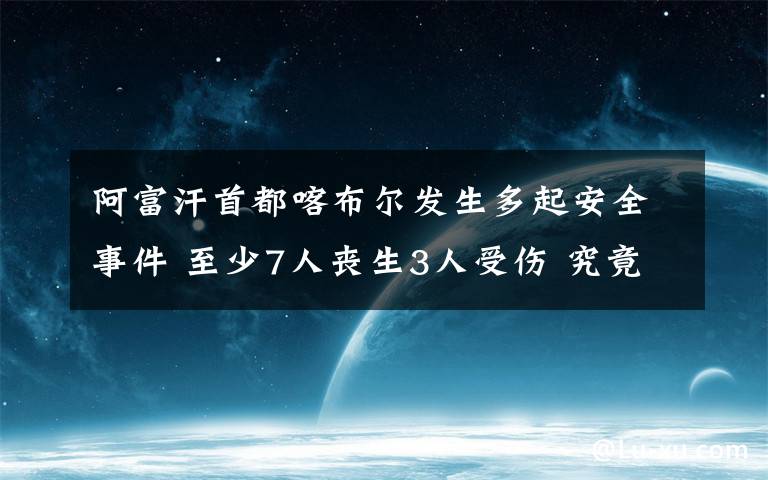 阿富汗首都喀布尔发生多起安全事件 至少7人丧生3人受伤 究竟

@Lu.yu.com